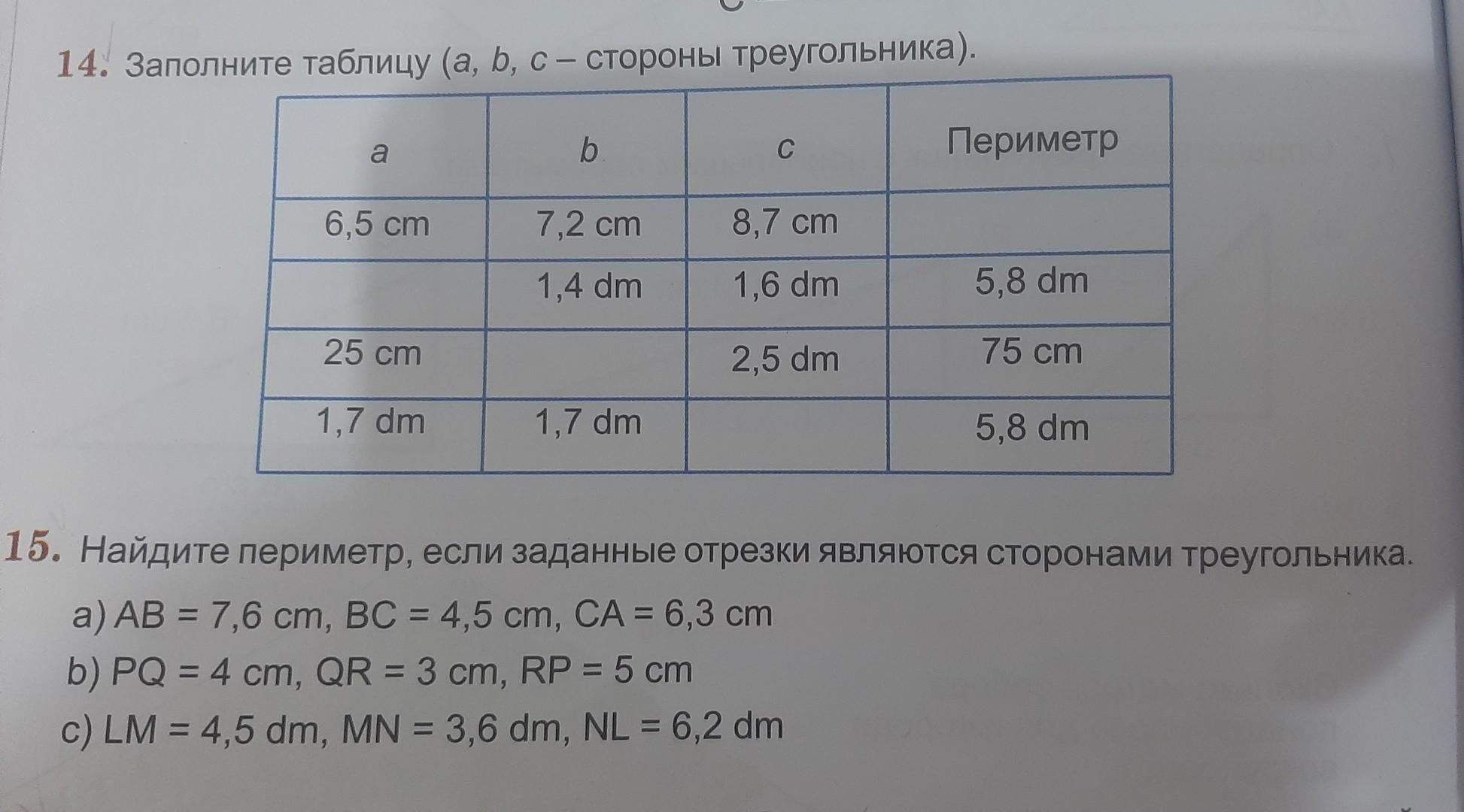 14. Заполните таблицу (a, b, c – стороны треугольника).

| a | b | c | Периметр |
|---|---|---|---|
| 6,5 cm | 7,2 cm | 8,7 cm |  |
|  | 1,4 dm | 1,6 dm | 5,8 dm |
| 25 cm |  | 2,5 dm | 75 cm |
| 1,7 dm | 1,7 dm |  | 5,8 dm |

15. Найдите периметр, если заданные отрезки являются сторонами треугольника.

a) AB = 7,6 cm, BC = 4,5 cm, CA = 6,3 cm
b) PQ = 4 cm, QR = 3 cm, RP = 5 cm
c) LM = 4,5 dm, MN = 3,6 dm, NL = 6,2 dm